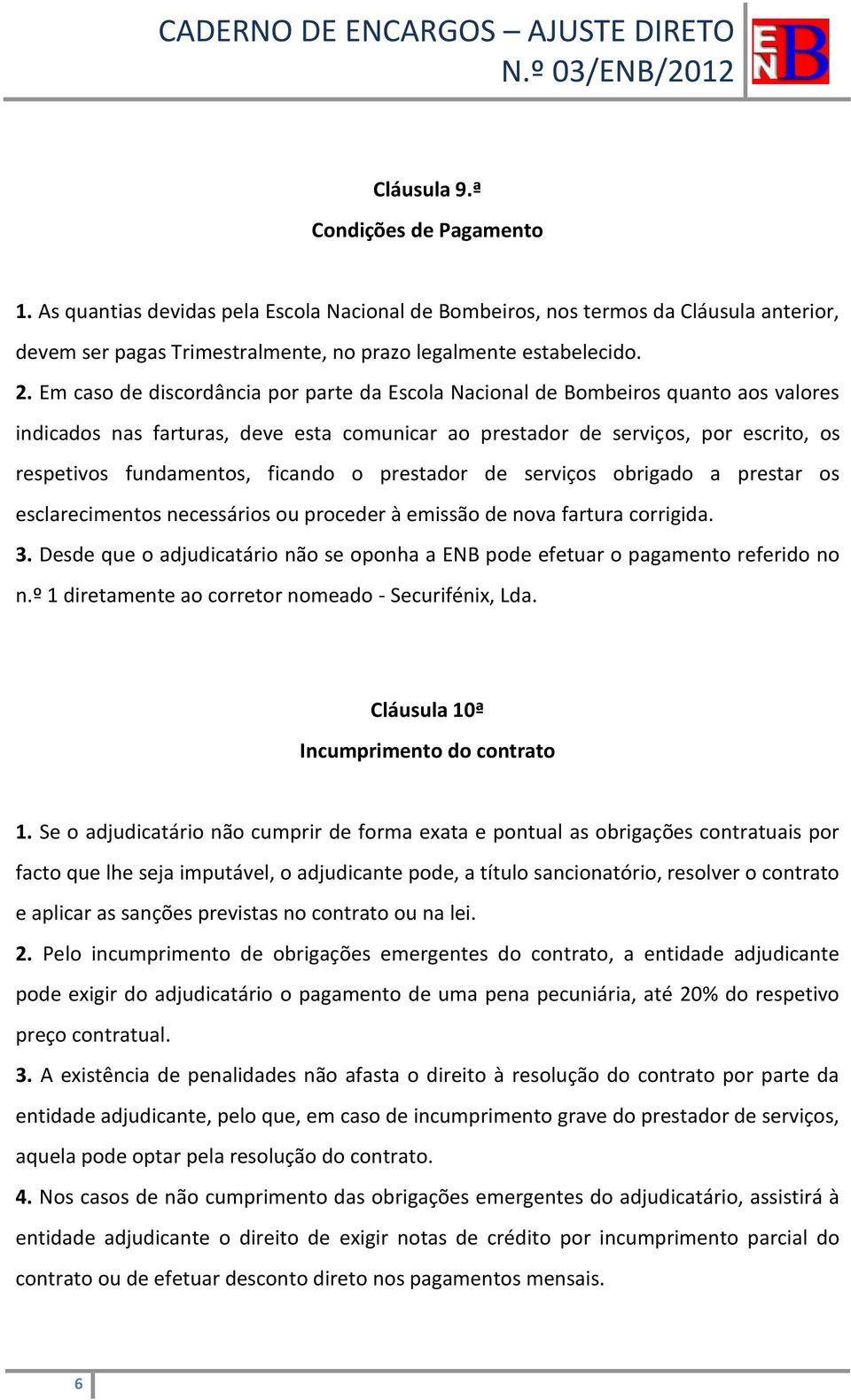 CADERNO DE ENCARGOS – AJUSTE DIRETO
N.º 03/ENB/2012

ENB

Cláusula 9.ª
Condições de Pagamento

1. As quantias devidas pela Escola Nacional de Bombeiros, nos termos da Cláusula anterior, devem ser pagas Trimestralmente, no prazo legalmente estabelecido.

2. Em caso de discordância por parte da Escola Nacional de Bombeiros quanto aos valores indicados nas farturas, deve esta comunicar ao prestador de serviços, por escrito, os respetivos fundamentos, ficando o prestador de serviços obrigado a prestar os esclarecimentos necessários ou proceder à emissão de nova fartura corrigida.

3. Desde que o adjudicatário não se oponha a ENB pode efetuar o pagamento referido no n.º 1 diretamente ao corretor nomeado - Securifénix, Lda.

Cláusula 10ª
Incumprimento do contrato

1. Se o adjudicatário não cumprir de forma exata e pontual as obrigações contratuais por facto que lhe seja imputável, o adjudicante pode, a título sancionatório, resolver o contrato e aplicar as sanções previstas no contrato ou na lei.

2. Pelo incumprimento de obrigações emergentes do contrato, a entidade adjudicante pode exigir do adjudicatário o pagamento de uma pena pecuniária, até 20% do respetivo preço contratual.

3. A existência de penalidades não afasta o direito à resolução do contrato por parte da entidade adjudicante, pelo que, em caso de incumprimento grave do prestador de serviços, aquela pode optar pela resolução do contrato.

4. Nos casos de não cumprimento das obrigações emergentes do adjudicatário, assistirá à entidade adjudicante o direito de exigir notas de crédito por incumprimento parcial do contrato ou de efetuar desconto direto nos pagamentos mensais.

6